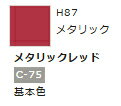 H87
メタリック

メタリックレッド

C-75

基本色